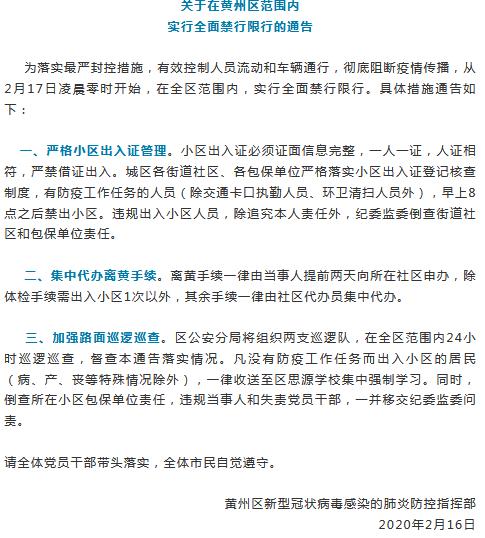 关于在黄州区范围内
实行全面禁行限行的通告

为落实最严封控措施，有效控制人员流动和车辆通行，彻底阻断疫情传播，从2月17日凌晨零时开始，在全区范围内，实行全面禁行限行。具体措施通告如下：

一、严格小区出入证管理。小区出入证必须证面信息完整，一人一证，人证相符，严禁借证出入。城区各街道社区、各包保单位严格落实小区出入证登记核查制度，有防疫工作任务的人员（除交通卡口执勤人员、环卫清扫人员外），早上8点之后禁出小区。违规出入小区人员，除追究本人责任外，纪委监委倒查街道社区和包保单位责任。

二、集中代办离黄手续。离黄手续一律由当事人提前两天向所在社区申办，除体检手续需出入小区1次以外，其余手续一律由社区代办员集中代办。

三、加强路面巡逻巡查。区公安分局将组织两支巡逻队，在全区范围内24小时巡逻巡查，督查本通告落实情况。凡没有防疫工作任务而出入小区的居民（病、产、丧等特殊情况除外），一律收送至区思源学校集中强制学习。同时，倒查所在小区包保单位责任，违规当事人和失责党员干部，一并移交纪委监委问责。

请全体党员干部带头落实，全体市民自觉遵守。

黄州区新型冠状病毒感染的肺炎防控指挥部
2020年2月16日